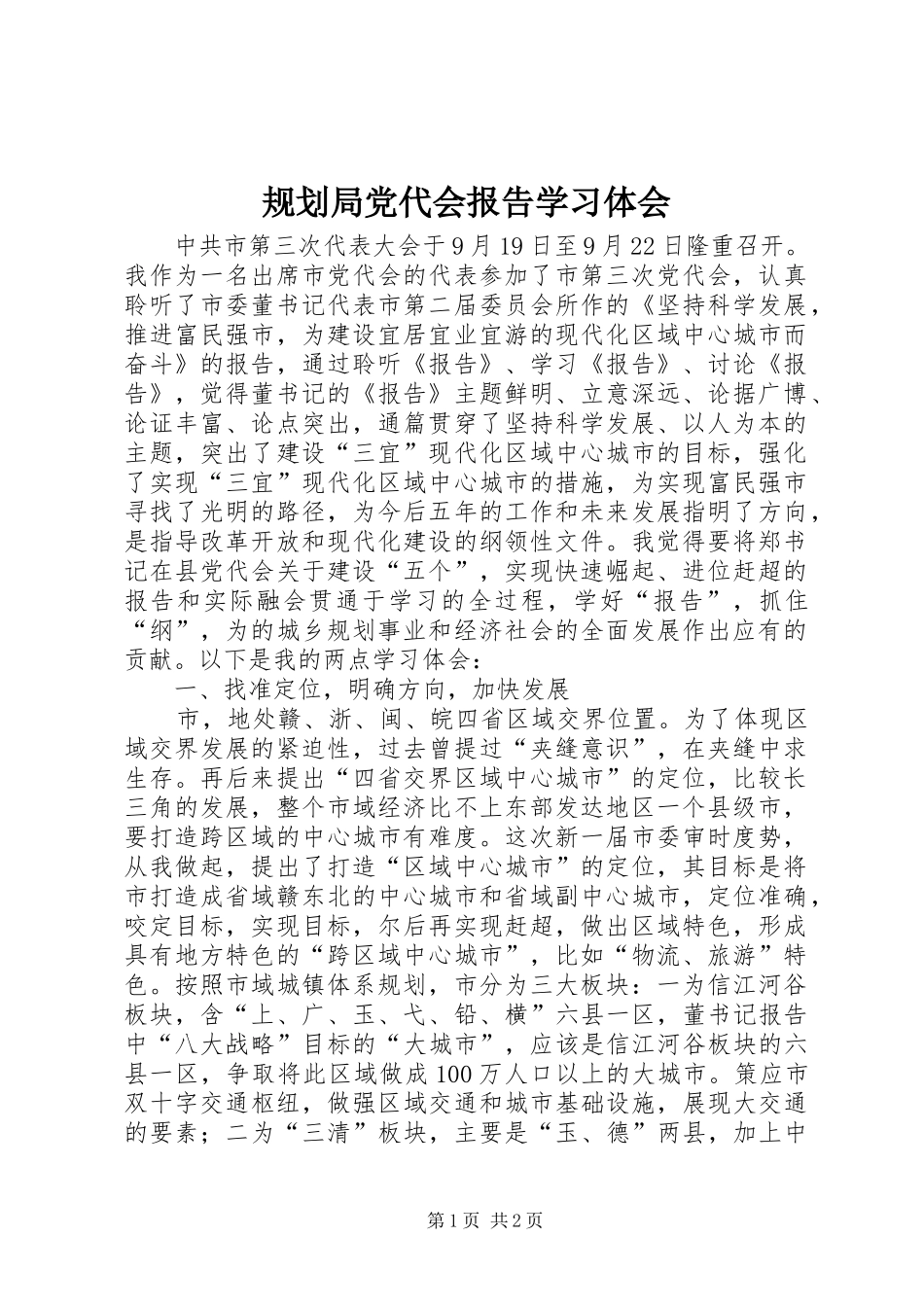 规划局党代会报告学习体会

中共市第三次代表大会于9月19日至9月22日隆重召开。我作为一名出席市党代会的代表参加了市第三次党代会，认真聆听了市委董书记代表市第二届委员会所作的《坚持科学发展，推进富民强市，为建设宜居宜业宜游的现代化区域中心城市而奋斗》的报告，通过聆听《报告》、学习《报告》、讨论《报告》，觉得董书记的《报告》主题鲜明、立意深远、论据广博、论证丰富、论点突出，通篇贯穿了坚持科学发展、以人为本的主题，突出了建设“三宜”现代化区域中心城市的目标，强化了实现“三宜”现代化区域中心城市的措施，为实现富民强市寻找了光明的路径，为今后五年的工作和未来发展指明了方向，是指导改革开放和现代化建设的纲领性文件。我觉得要将郑书记在县党代会关于建设“五个”，实现快速崛起、进位赶超的报告和实际融会贯通于学习的全过程，学好“报告”，抓住“纲”，为的城乡规划事业和经济社会的全面发展作出应有的贡献。以下是我的两点学习体会：

一、找准定位，明确方向，加快发展

市，地处赣、浙、闽、皖四省区域交界位置。为了体现区域交界发展的紧迫性，过去曾提过“夹缝意识”，在夹缝中求生存。再后来提出“四省交界区域中心城市”的定位，比较长三角的发展，整个市域经济比不上东部发达地区一个县级市，要打造跨区域的中心城市有难度。这次新一届市委审时度势，从我做起，提出了打造“区域中心城市”的定位，其目标是将市打造成省域赣东北的中心城市和省域副中心城市，定位准确，咬定目标，实现目标，尔后再实现赶超，做出区域特色，形成具有地方特色的“跨区域中心城市”，比如“物流、旅游”特色。按照市域城镇体系规划，市分为三大板块：一为信江河谷板块，含“上、广、玉、弋、铅、横”六县一区，董书记报告中“八大战略”目标的“大城市”，应该是信江河谷板块的六县一区，争取将此区域做成100万人口以上的大城市。策应市双十字交通枢纽，做强区域交通和城市基础设施，展现大交通的要素；二为“三清”板块，主要是“玉、德”两县，加上中

第1页 共2页